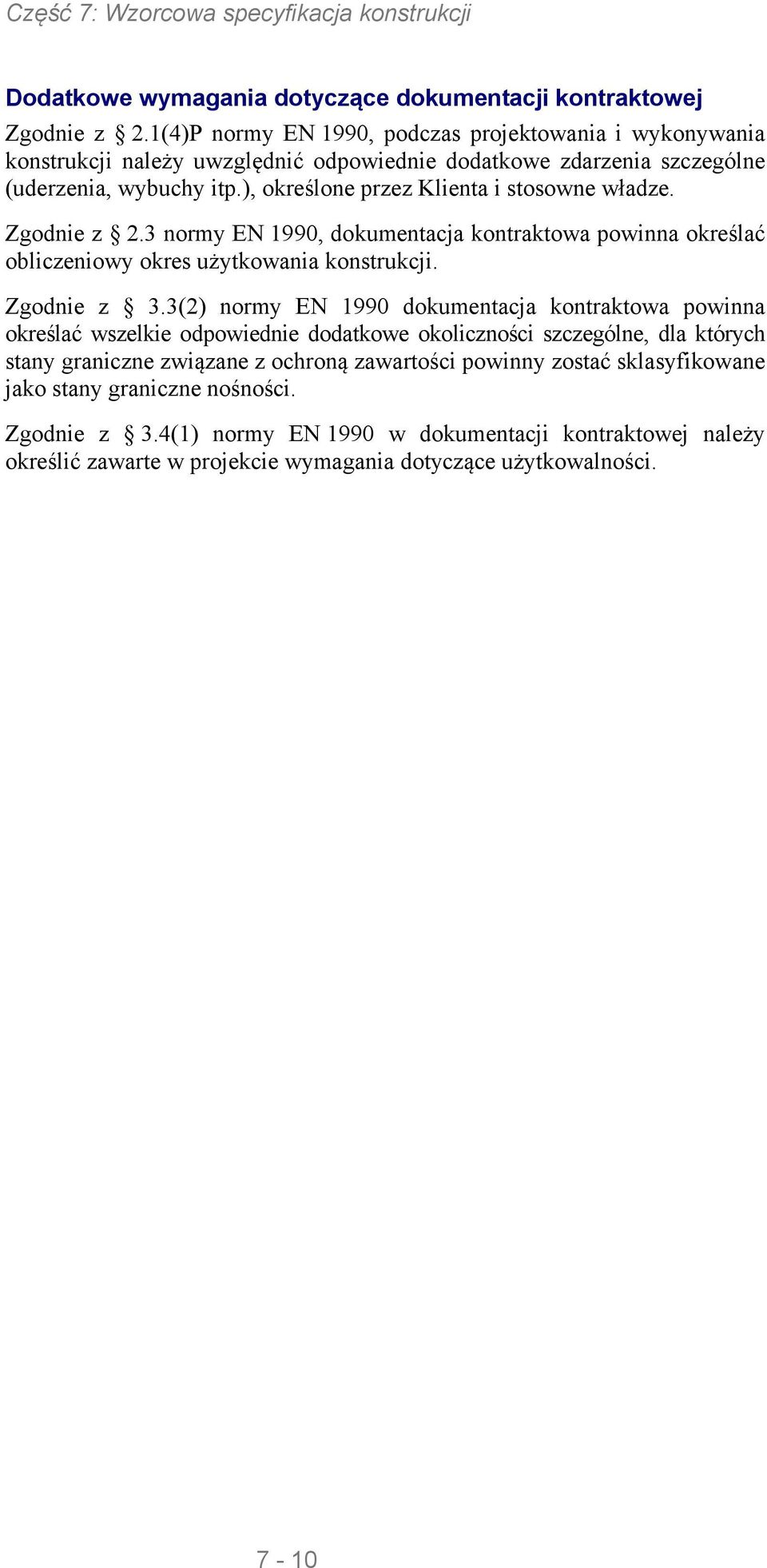 Część 7: Wzorcowa specyfikacja konstrukcji

Dodatkowe wymagania dotyczące dokumentacji kontraktowej

Zgodnie z § 2.1(4)P normy EN 1990, podczas projektowania i wykonywania konstrukcji należy uwzględnić odpowiednie dodatkowe zdarzenia szczególne (uderzenia, wybuchy itp.), określone przez Klienta i stosowne władze.

Zgodnie z § 2.3 normy EN 1990, dokumentacja kontraktowa powinna określać obliczeniowy okres użytkowania konstrukcji.

Zgodnie z § 3.3(2) normy EN 1990 dokumentacja kontraktowa powinna określać wszelkie odpowiednie dodatkowe okoliczności szczególne, dla których stany graniczne związane z ochroną zawartości powinny zostać sklasyfikowane jako stany graniczne nośności.

Zgodnie z § 3.4(1) normy EN 1990 w dokumentacji kontraktowej należy określić zawarte w projekcie wymagania dotyczące użytkowalności.

7 - 10